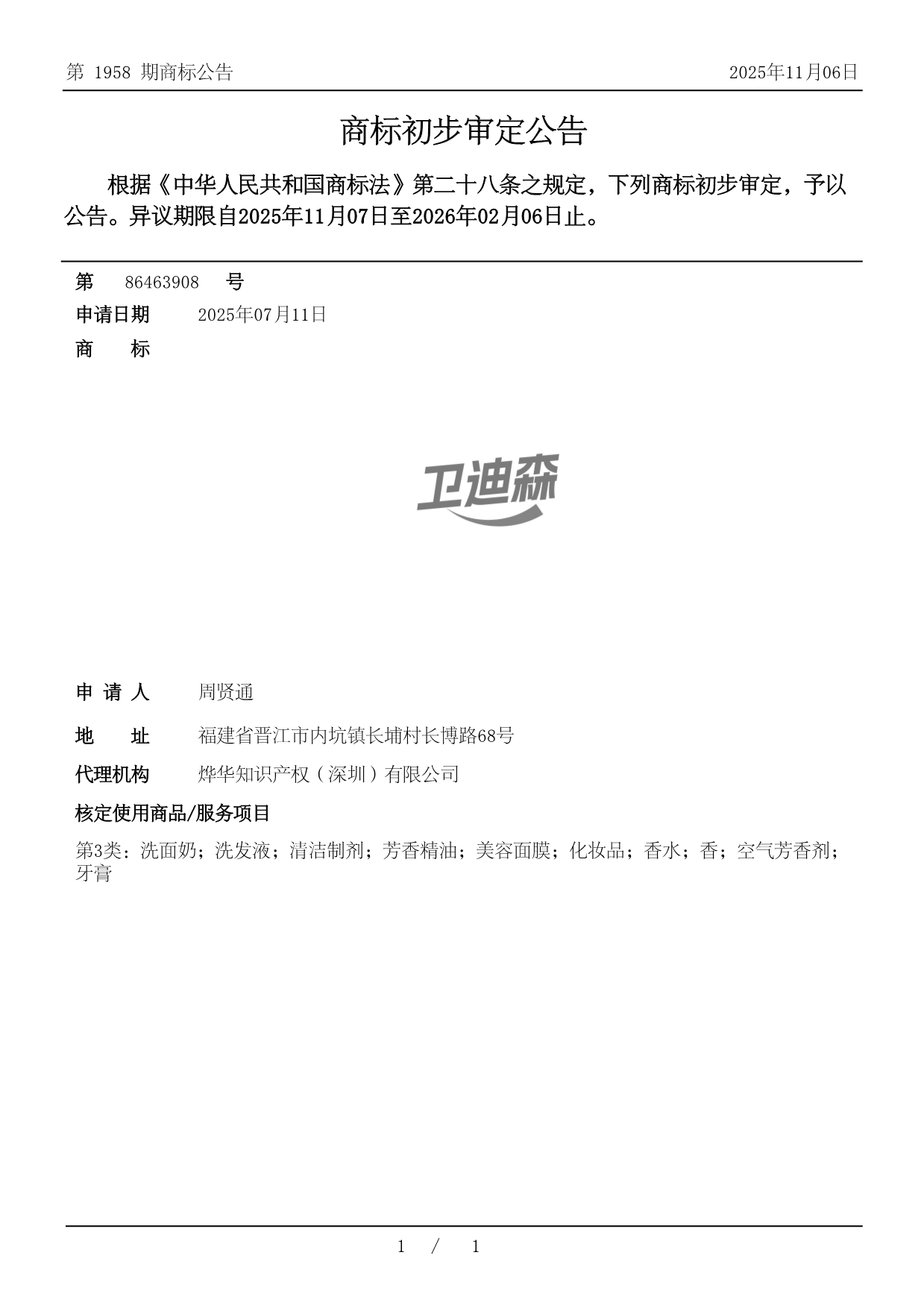 第 1958 期商标公告

2025年11月06日

商标初步审定公告

根据《中华人民共和国商标法》第二十八条之规定，下列商标初步审定，予以公告。异议期限自2025年11月07日至2026年02月06日止。

第 86463908 号

申请日期 2025年07月11日

商 标

卫迪森

申 请 人 周贤通

地 址 福建省晋江市内坑镇长埔村长博路68号

代理机构 烨华知识产权（深圳）有限公司

核定使用商品/服务项目

第3类：洗面奶；洗发液；清洁制剂；芳香精油；美容面膜；化妆品；香水；香；空气芳香剂；牙膏

1 / 1